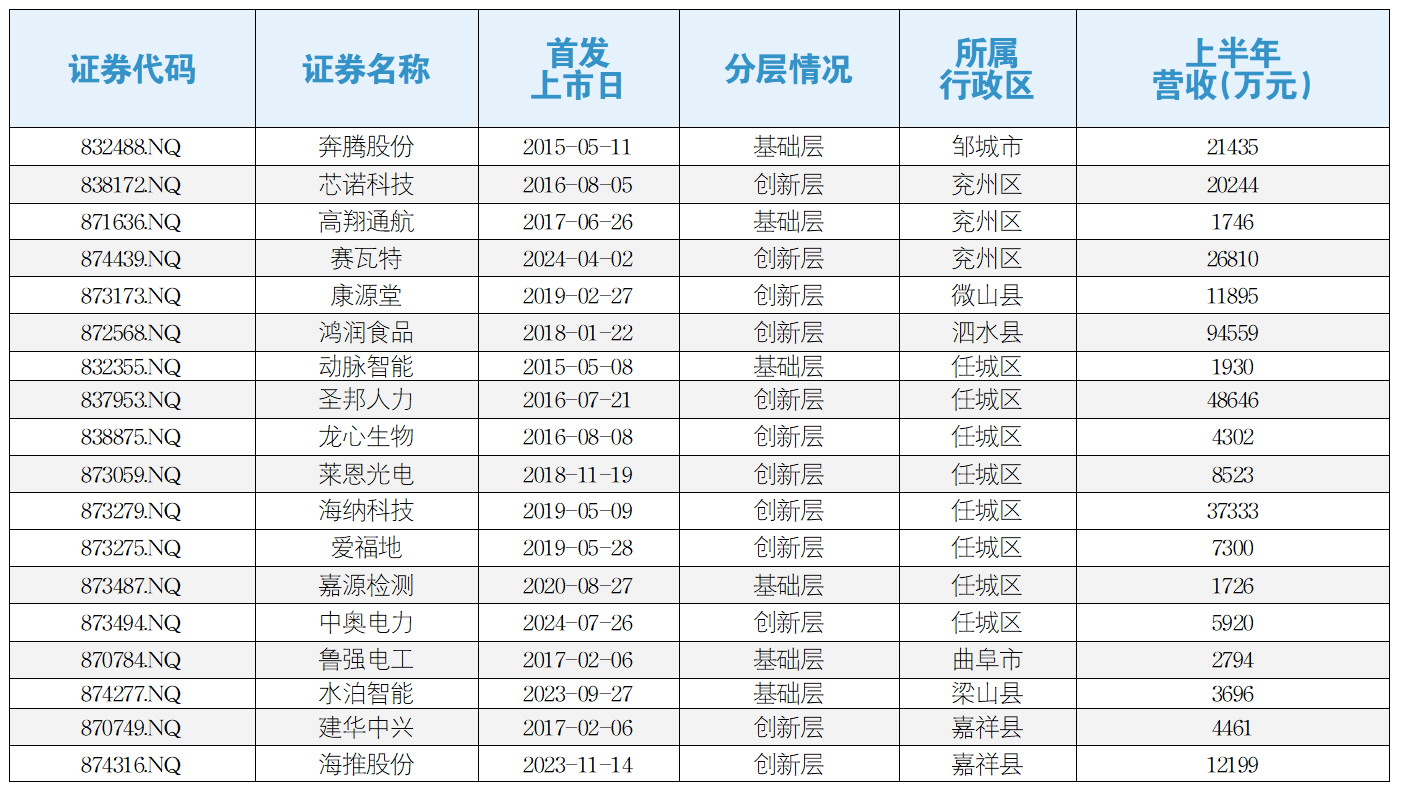 | 证券代码 | 证券名称 | 首发上市日 | 分层情况 | 所属行政区 | 上半年营收(万元) |
|---|---|---|---|---|---|
| 832488.NQ | 奔腾股份 | 2015-05-11 | 基础层 | 邹城市 | 21435 |
| 838172.NQ | 芯诺科技 | 2016-08-05 | 创新层 | 兖州区 | 20244 |
| 871636.NQ | 高翔通航 | 2017-06-26 | 基础层 | 兖州区 | 1746 |
| 874439.NQ | 赛瓦特 | 2024-04-02 | 创新层 | 兖州区 | 26810 |
| 873173.NQ | 康源堂 | 2019-02-27 | 创新层 | 微山县 | 11895 |
| 872568.NQ | 鸿润食品 | 2018-01-22 | 创新层 | 泗水县 | 94559 |
| 832355.NQ | 动脉智能 | 2015-05-08 | 基础层 | 任城区 | 1930 |
| 837953.NQ | 圣邦人力 | 2016-07-21 | 创新层 | 任城区 | 48646 |
| 838875.NQ | 龙心生物 | 2016-08-08 | 创新层 | 任城区 | 4302 |
| 873059.NQ | 莱恩光电 | 2018-11-19 | 创新层 | 任城区 | 8523 |
| 873279.NQ | 海纳科技 | 2019-05-09 | 创新层 | 任城区 | 37333 |
| 873275.NQ | 爱福地 | 2019-05-28 | 创新层 | 任城区 | 7300 |
| 873487.NQ | 嘉源检测 | 2020-08-27 | 基础层 | 任城区 | 1726 |
| 873494.NQ | 中奥电力 | 2024-07-26 | 创新层 | 任城区 | 5920 |
| 870784.NQ | 鲁强电工 | 2017-02-06 | 基础层 | 曲阜市 | 2794 |
| 874277.NQ | 水泊智能 | 2023-09-27 | 基础层 | 梁山县 | 3696 |
| 870749.NQ | 建华中兴 | 2017-02-06 | 创新层 | 嘉祥县 | 4461 |
| 874316.NQ | 海推股份 | 2023-11-14 | 创新层 | 嘉祥县 | 12199 |